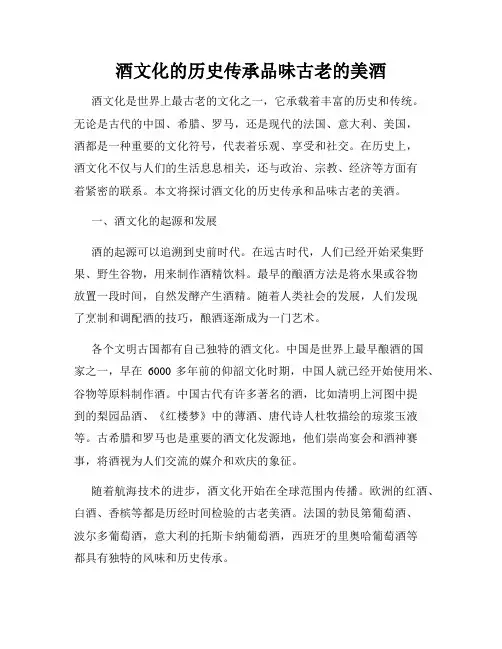 酒文化的历史传承品味古老的美酒

酒文化是世界上最古老的文化之一，它承载着丰富的历史和传统。无论是古代的中国、希腊、罗马，还是现代的法国、意大利、美国，酒都是一种重要的文化符号，代表着乐观、享受和社交。在历史上，酒文化不仅与人们的生活息息相关，还与政治、宗教、经济等方面有着紧密的联系。本文将探讨酒文化的历史传承和品味古老的美酒。

一、酒文化的起源和发展

酒的起源可以追溯到史前时代。在远古时代，人们已经开始采集野果、野生谷物，用来制作酒精饮料。最早的酿酒方法是将水果或谷物放置一段时间，自然发酵产生酒精。随着人类社会的发展，人们发现了烹制和调配酒的技巧，酿酒逐渐成为一门艺术。

各个文明古国都有自己独特的酒文化。中国是世界上最早酿酒的国家之一，早在 6000 多年前的仰韶文化时期，中国人就已经开始使用米、谷物等原料制作酒。中国古代有许多著名的酒，比如清明上河图中提到的梨园品酒、《红楼梦》中的薄酒、唐代诗人杜牧描绘的琼浆玉液等。古希腊和罗马也是重要的酒文化发源地，他们崇尚宴会和酒神赛事，将酒视为人们交流的媒介和欢庆的象征。

随着航海技术的进步，酒文化开始在全球范围内传播。欧洲的红酒、白酒、香槟等都是历经时间检验的古老美酒。法国的勃艮第葡萄酒、波尔多葡萄酒，意大利的托斯卡纳葡萄酒，西班牙的里奥哈葡萄酒等都具有独特的风味和历史传承。